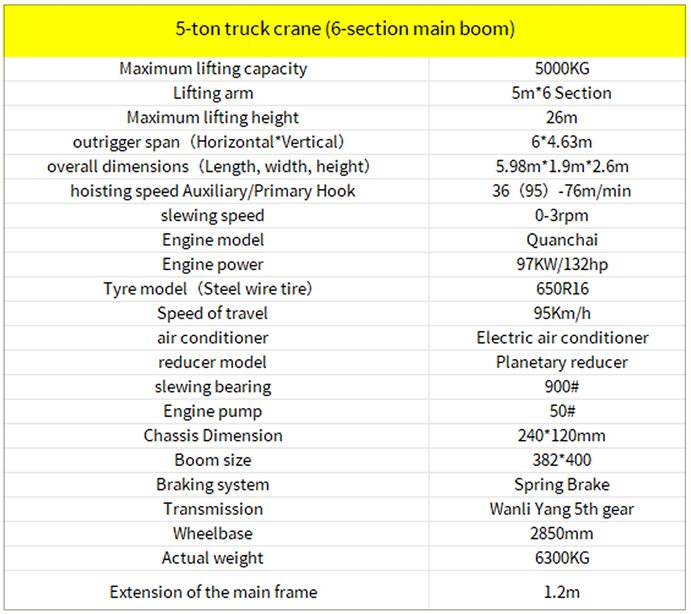 | 5-ton truck crane (6-section main boom) | |
|---|---|
| Maximum lifting capacity | 5000KG |
| Lifting arm | 5m*6 Section |
| Maximum lifting height | 26m |
| outrigger span（Horizontal*Vertical） | 6*4.63m |
| overall dimensions（Length, width, height） | 5.98m*1.9m*2.6m |
| hoisting speed Auxiliary/Primary Hook | 36（95）-76m/min |
| slewing speed | 0-3rpm |
| Engine model | Quanchai |
| Engine power | 97KW/132hp |
| Tyre model（Steel wire tire） | 650R16 |
| Speed of travel | 95Km/h |
| air conditioner | Electric air conditioner |
| reducer model | Planetary reducer |
| slewing bearing | 900# |
| Engine pump | 50# |
| Chassis Dimension | 240*120mm |
| Boom size | 382*400 |
| Braking system | Spring Brake |
| Transmission | Wanli Yang 5th gear |
| Wheelbase | 2850mm |
| Actual weight | 6300KG |
| Extension of the main frame | 1.2m |